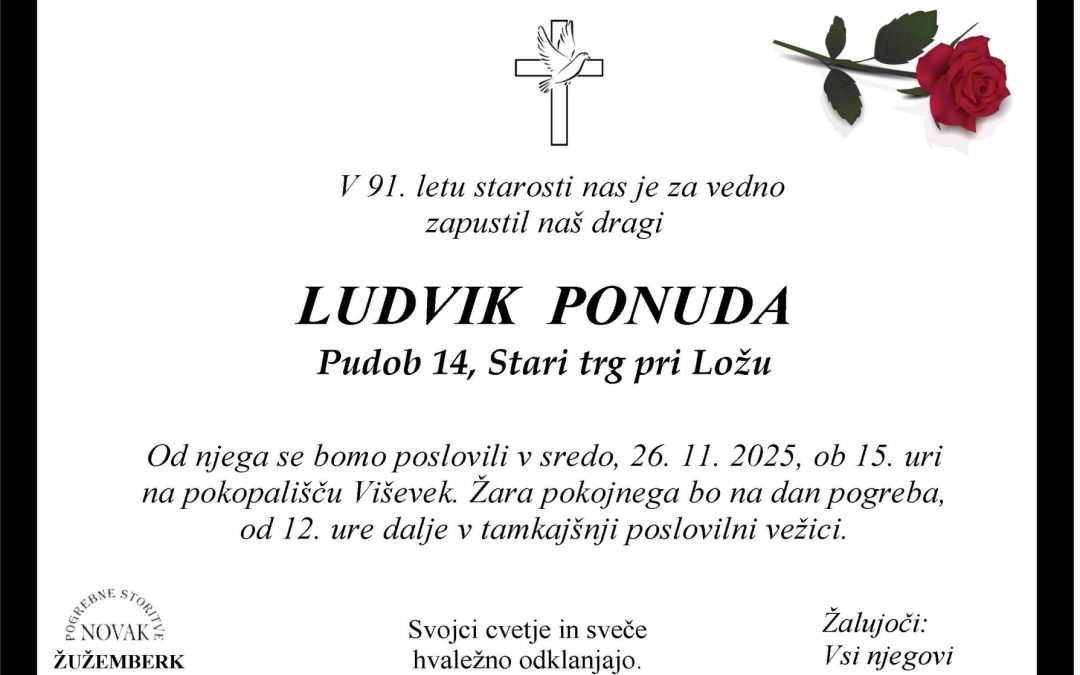 V 91. letu starosti nas je za vedno zapustil naš dragi

LUDVIK PONUDA

Pudob 14, Stari trg pri Ložu

Od njega se bomo poslovili v sredo, 26. 11. 2025, ob 15. uri na pokopališču Viševek. Žara pokojnega bo na dan pogreba, od 12. ure dalje v tamkajšnji poslovilni vežici.

POGREBNE STORITVE
NOVAK
ŽUŽEMBERK

Svojci cvetje in sveče hvaležno odklanjajo.

Žalujoči:
Vsi njegovi